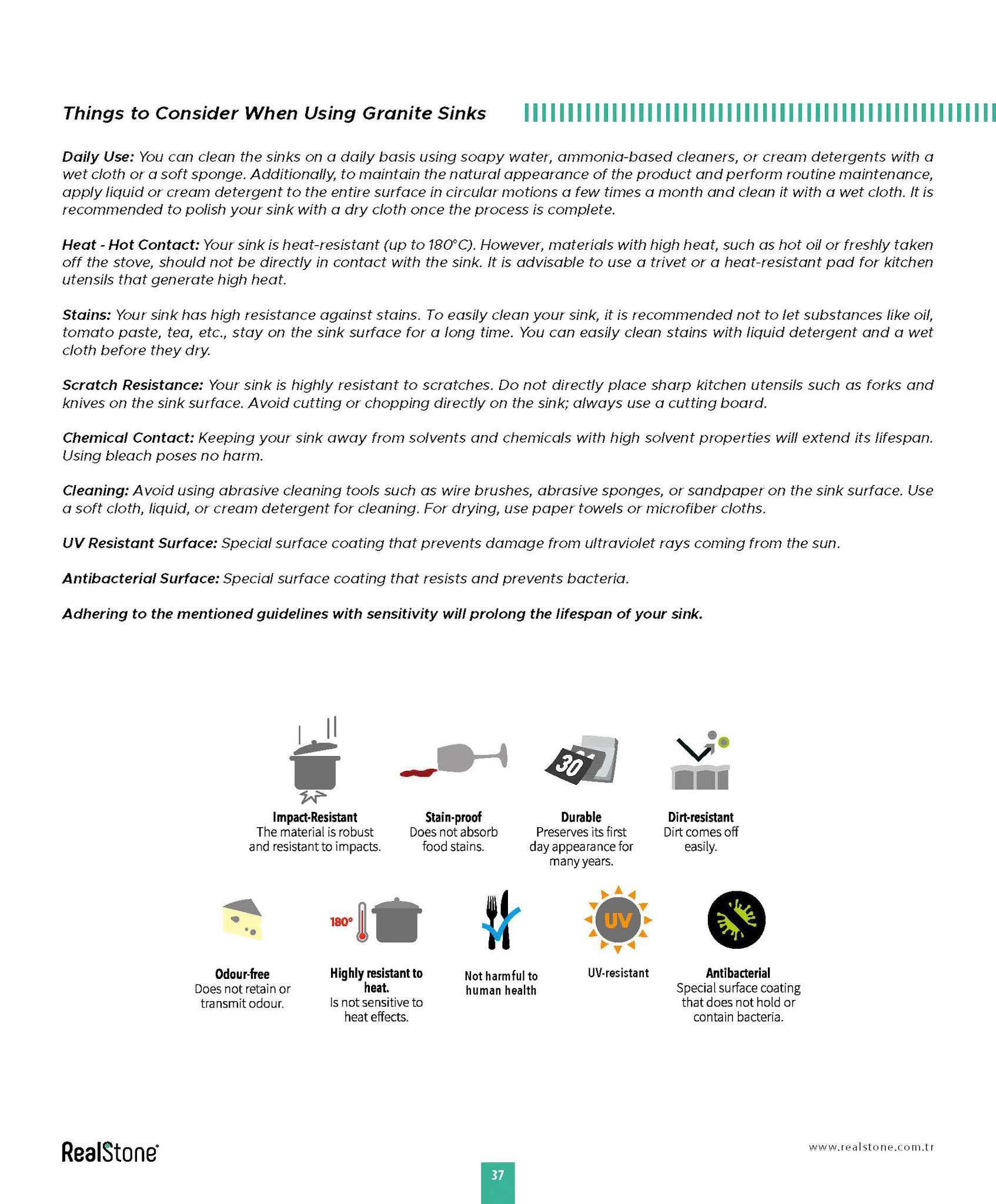 Things to Consider When Using Granite Sinks

Daily Use: You can clean the sinks on a daily basis using soapy water, ammonia-based cleaners, or cream detergents with a wet cloth or a soft sponge. Additionally, to maintain the natural appearance of the product and perform routine maintenance, apply liquid or cream detergent to the entire surface in circular motions a few times a month and clean it with a wet cloth. It is recommended to polish your sink with a dry cloth once the process is complete.

Heat - Hot Contact: Your sink is heat-resistant (up to 180°C). However, materials with high heat, such as hot oil or freshly taken off the stove, should not be directly in contact with the sink. It is advisable to use a trivet or a heat-resistant pad for kitchen utensils that generate high heat.

Stains: Your sink has high resistance against stains. To easily clean your sink, it is recommended not to let substances like oil, tomato paste, tea, etc., stay on the sink surface for a long time. You can easily clean stains with liquid detergent and a wet cloth before they dry.

Scratch Resistance: Your sink is highly resistant to scratches. Do not directly place sharp kitchen utensils such as forks and knives on the sink surface. Avoid cutting or chopping directly on the sink; always use a cutting board.

Chemical Contact: Keeping your sink away from solvents and chemicals with high solvent properties will extend its lifespan. Using bleach poses no harm.

Cleaning: Avoid using abrasive cleaning tools such as wire brushes, abrasive sponges, or sandpaper on the sink surface. Use a soft cloth, liquid, or cream detergent for cleaning. For drying, use paper towels or microfiber cloths.

UV Resistant Surface: Special surface coating that prevents damage from ultraviolet rays coming from the sun.

Antibacterial Surface: Special surface coating that resists and prevents bacteria.

Adhering to the mentioned guidelines with sensitivity will prolong the lifespan of your sink.

30

Impact-Resistant
The material is robust and resistant to impacts.

Stain-proof
Does not absorb food stains.

Durable
Preserves its first day appearance for many years.

Dirt-resistant
Dirt comes off easily.

180°

UV

Odour-free
Does not retain or transmit odour.

Highly resistant to heat.
Is not sensitive to heat effects.

Not harmful to human health

UV-resistant

Antibacterial
Special surface coating that does not hold or contain bacteria.

RealStone

www.realstone.com.tr

37